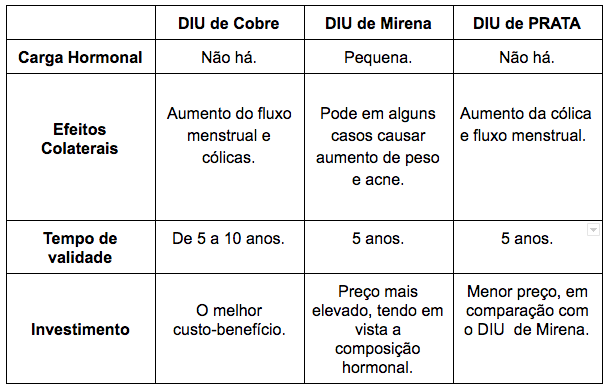 | | DIU de Cobre | DIU de Mirena | DIU de PRATA |
|---|---|---|---|
| Carga Hormonal | Não há. | Pequena. | Não há. |
| Efeitos Colaterais | Aumento do fluxo menstrual e cólicas. | Pode em alguns casos causar aumento de peso e acne. | Aumento da cólica e fluxo menstrual. |
| Tempo de validade | De 5 a 10 anos. | 5 anos. | 5 anos. |
| Investimento | O melhor custo-benefício. | Preço mais elevado, tendo em vista a composição hormonal. | Menor preço, em comparação com o DIU de Mirena. |